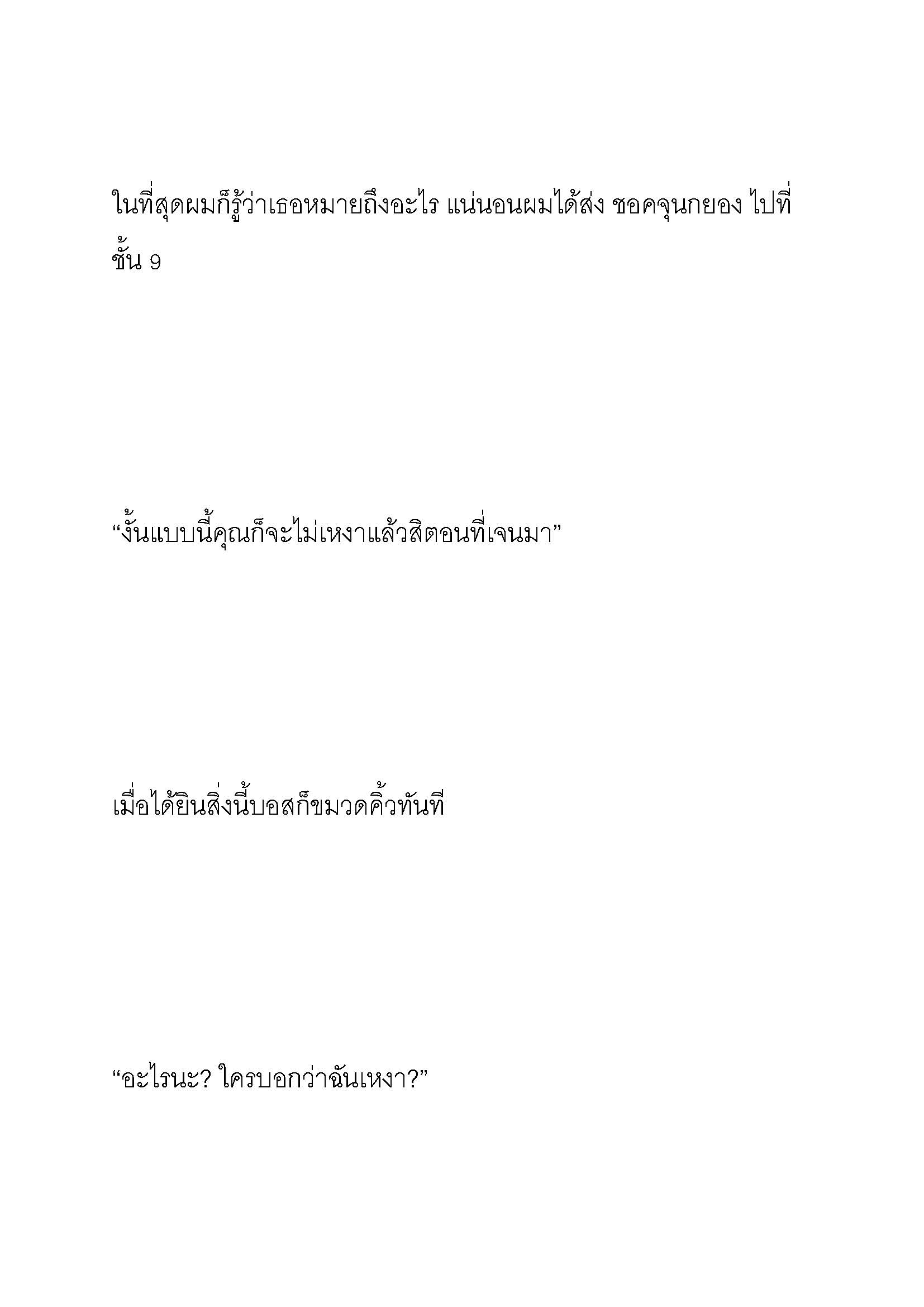 ในที่สุดผมก็รู้ว่าเธอหมายถึงอะไร แน่นอนผมได้ส่ง ชอคจุนกยอง ไปที่ชั้น 9

“งั้นแบบนี้คุณก็จะไม่เหงาแล้วสิตอนที่เจนมา”

เมื่อได้ยินสิ่งนี้บอสก็ขมวดคิ้วทันที

“อะไรนะ? ใครบอกว่าฉันเหงา?”